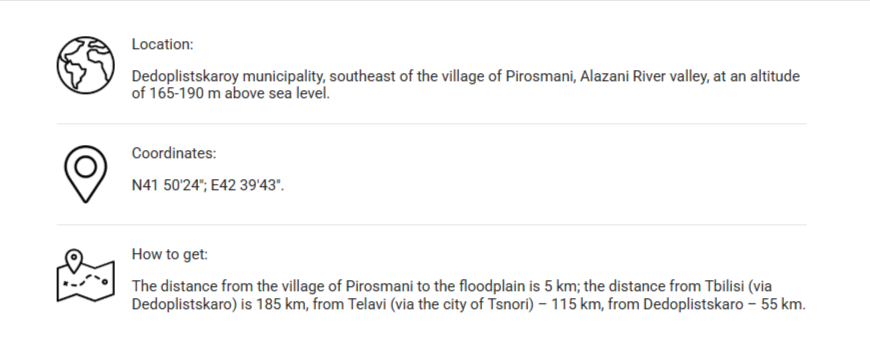 Location:

Dedoplistskaroy municipality, southeast of the village of Pirosmani, Alazani River valley, at an altitude of 165-190 m above sea level.

Coordinates:

N41 50'24"; E42 39'43".

How to get:

The distance from the village of Pirosmani to the floodplain is 5 km; the distance from Tbilisi (via Dedoplistskaro) is 185 km, from Telavi (via the city of Tsnori) – 115 km, from Dedoplistskaro – 55 km.